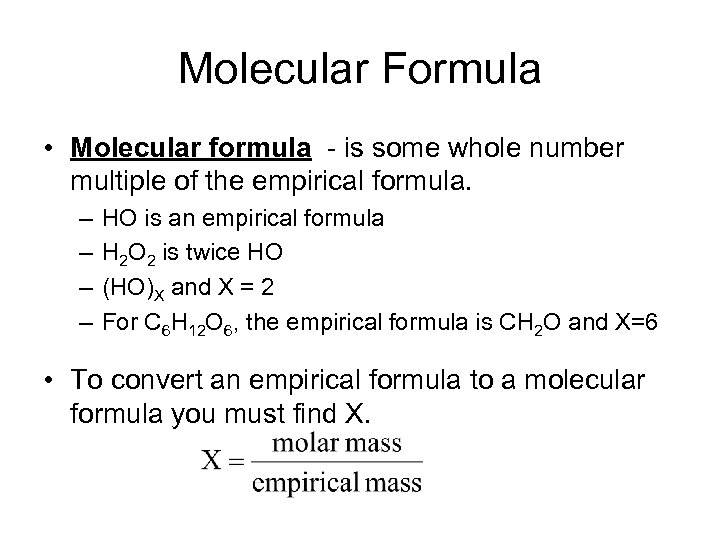 Molecular Formula

• Molecular formula - is some whole number multiple of the empirical formula.
- HO is an empirical formula
- $H_2O_2$ is twice HO
- $(HO)_X$ and X = 2
- For $C_6H_{12}O_6$, the empirical formula is $CH_2O$ and X=6

• To convert an empirical formula to a molecular formula you must find X.

$X = \frac{\text{molar mass}}{\text{empirical mass}}$